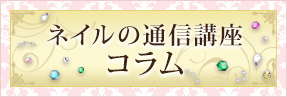 ネイルの通信講座
コラム